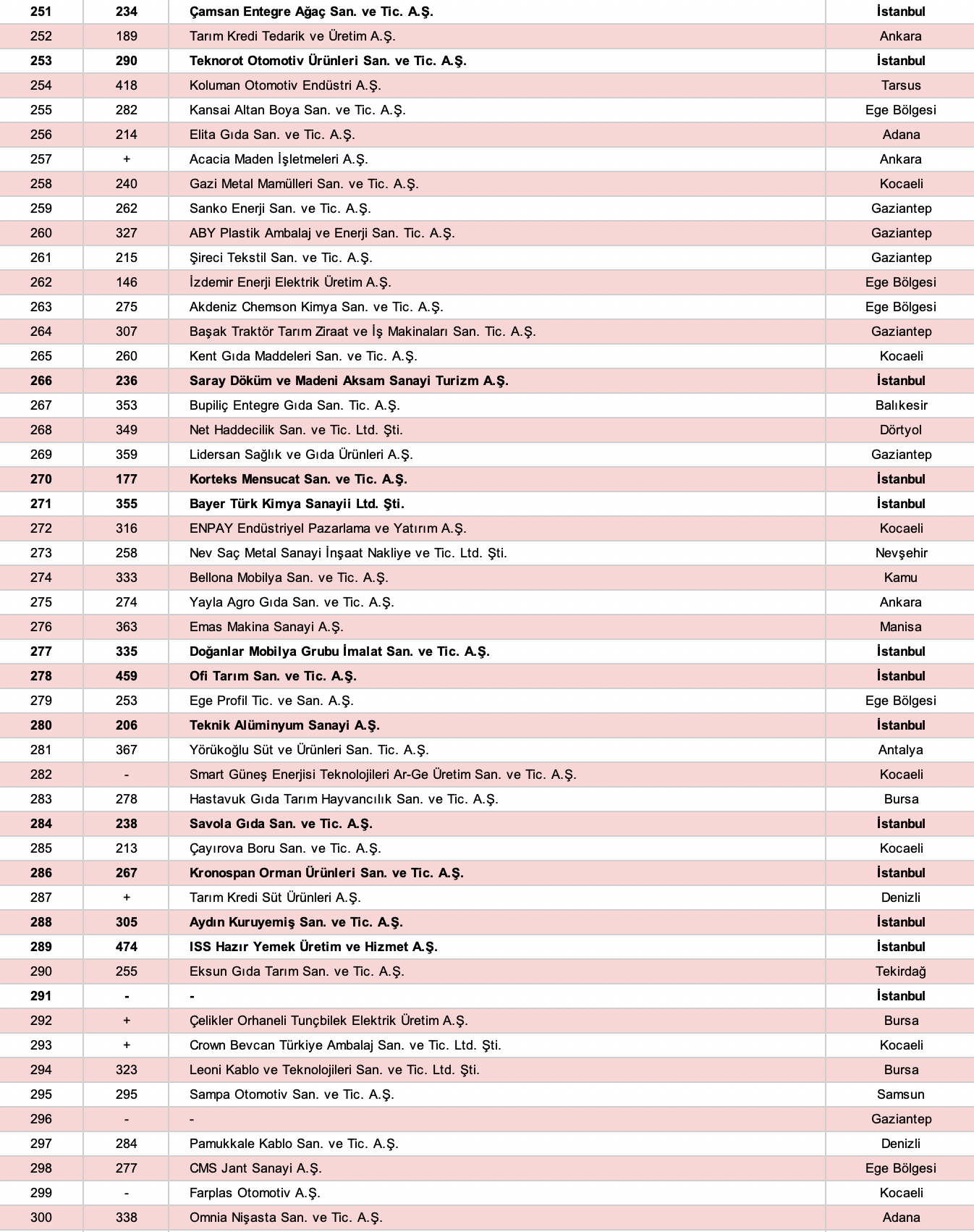 | 251 | 234 | Çamsan Entegre Ağaç San. ve Tic. A.Ş. | İstanbul |
|---|---|---|---|
| 252 | 189 | Tarım Kredi Tedarik ve Üretim A.Ş. | Ankara |
| 253 | 290 | Teknorot Otomotiv Ürünleri San. ve Tic. A.Ş. | İstanbul |
| 254 | 418 | Koluman Otomotiv Endüstri A.Ş. | Tarsus |
| 255 | 282 | Kansai Altan Boya San. ve Tic. A.Ş. | Ege Bölgesi |
| 256 | 214 | Elita Gıda San. ve Tic. A.Ş. | Adana |
| 257 | + | Acacia Maden İşletmeleri A.Ş. | Ankara |
| 258 | 240 | Gazi Metal Mamülleri San. ve Tic. A.Ş. | Kocaeli |
| 259 | 262 | Sanko Enerji San. ve Tic. A.Ş. | Gaziantep |
| 260 | 327 | ABY Plastik Ambalaj ve Enerji San. Tic. A.Ş. | Gaziantep |
| 261 | 215 | Şireci Tekstil San. ve Tic. A.Ş. | Gaziantep |
| 262 | 146 | İzdemir Enerji Elektrik Üretim A.Ş. | Ege Bölgesi |
| 263 | 275 | Akdeniz Chemson Kimya San. ve Tic. A.Ş. | Ege Bölgesi |
| 264 | 307 | Başak Traktör Tarım Ziraat ve İş Makinaları San. Tic. A.Ş. | Gaziantep |
| 265 | 260 | Kent Gıda Maddeleri San. ve Tic. A.Ş. | Kocaeli |
| 266 | 236 | Saray Döküm ve Madeni Aksam Sanayi Turizm A.Ş. | İstanbul |
| 267 | 353 | Bupiliç Entegre Gıda San. Tic. A.Ş. | Balıkesir |
| 268 | 349 | Net Haddecilik San. ve Tic. Ltd. Şti. | Dörtyol |
| 269 | 359 | Lidersan Sağlık ve Gıda Ürünleri A.Ş. | Gaziantep |
| 270 | 177 | Korteks Mensucat San. ve Tic. A.Ş. | İstanbul |
| 271 | 355 | Bayer Türk Kimya Sanayii Ltd. Şti. | İstanbul |
| 272 | 316 | ENPAY Endüstriyel Pazarlama ve Yatırım A.Ş. | Kocaeli |
| 273 | 258 | Nev Saç Metal Sanayi İnşaat Nakliye ve Tic. Ltd. Şti. | Nevşehir |
| 274 | 333 | Bellona Mobilya San. ve Tic. A.Ş. | Kamu |
| 275 | 274 | Yayla Agro Gıda San. ve Tic. A.Ş. | Ankara |
| 276 | 363 | Emas Makina Sanayi A.Ş. | Manisa |
| 277 | 335 | Doğanlar Mobilya Grubu İmalat San. ve Tic. A.Ş. | İstanbul |
| 278 | 459 | Ofi Tarım San. ve Tic. A.Ş. | İstanbul |
| 279 | 253 | Ege Profil Tic. ve San. A.Ş. | Ege Bölgesi |
| 280 | 206 | Teknik Alüminyum Sanayi A.Ş. | İstanbul |
| 281 | 367 | Yörükoğlu Süt ve Ürünleri San. Tic. A.Ş. | Antalya |
| 282 | - | Smart Güneş Enerjisi Teknolojileri Ar-Ge Üretim San. ve Tic. A.Ş. | Kocaeli |
| 283 | 278 | Hastavuk Gıda Tarım Hayvancılık San. ve Tic. A.Ş. | Bursa |
| 284 | 238 | Savola Gıda San. ve Tic. A.Ş. | İstanbul |
| 285 | 213 | Çayırova Boru San. ve Tic. A.Ş. | Kocaeli |
| 286 | 267 | Kronospan Orman Ürünleri San. ve Tic. A.Ş. | İstanbul |
| 287 | + | Tarım Kredi Süt Ürünleri A.Ş. | Denizli |
| 288 | 305 | Aydın Kuruyemiş San. ve Tic. A.Ş. | İstanbul |
| 289 | 474 | ISS Hazır Yemek Üretim ve Hizmet A.Ş. | İstanbul |
| 290 | 255 | Eksun Gıda Tarım San. ve Tic. A.Ş. | Tekirdağ |
| 291 | - | - | İstanbul |
| 292 | + | Çelikler Orhaneli Tunçbilek Elektrik Üretim A.Ş. | Bursa |
| 293 | + | Crown Bevcan Türkiye Ambalaj San. ve Tic. Ltd. Şti. | Kocaeli |
| 294 | 323 | Leoni Kablo ve Teknolojileri San. ve Tic. Ltd. Şti. | Bursa |
| 295 | 295 | Sampa Otomotiv San. ve Tic. A.Ş. | Samsun |
| 296 | - | - | Gaziantep |
| 297 | 284 | Pamukkale Kablo San. ve Tic. A.Ş. | Denizli |
| 298 | 277 | CMS Jant Sanayi A.Ş. | Ege Bölgesi |
| 299 | - | Farplas Otomotiv A.Ş. | Kocaeli |
| 300 | 338 | Omnia Nişasta San. ve Tic. A.Ş. | Adana |